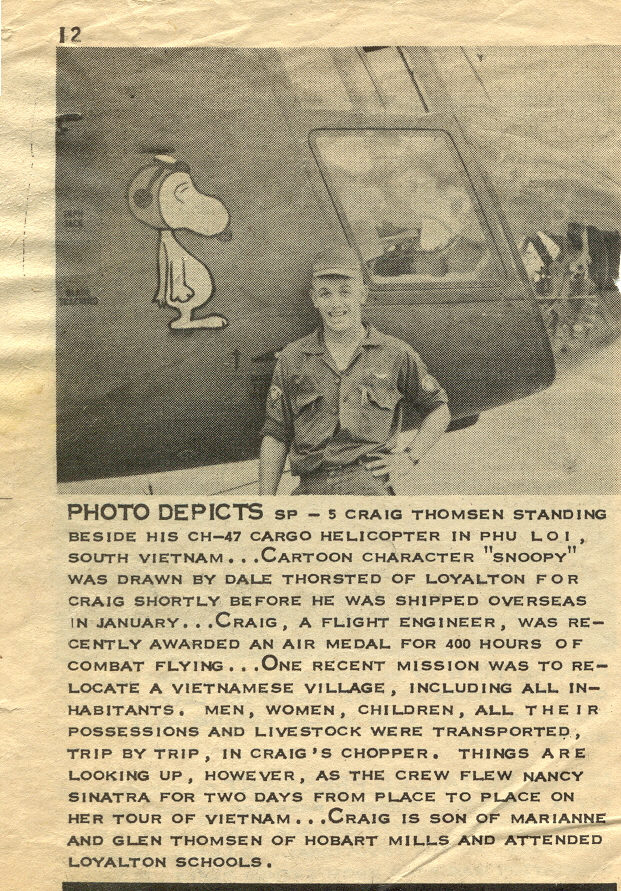 12

PHOTO DEPICTS SP - 5 CRAIG THOMSEN STANDING BESIDE HIS CH-47 CARGO HELICOPTER IN PHU LOI, SOUTH VIETNAM...CARTOON CHARACTER "SNOOPY" WAS DRAWN BY DALE THORSTED OF LOYALTON FOR CRAIG SHORTLY BEFORE HE WAS SHIPPED OVERSEAS IN JANUARY...CRAIG, A FLIGHT ENGINEER, WAS RECENTLY AWARDED AN AIR MEDAL FOR 400 HOURS OF COMBAT FLYING...ONE RECENT MISSION WAS TO RELOCATE A VIETNAMESE VILLAGE, INCLUDING ALL INHABITANTS. MEN, WOMEN, CHILDREN, ALL THEIR POSSESSIONS AND LIVESTOCK WERE TRANSPORTED, TRIP BY TRIP, IN CRAIG'S CHOPPER. THINGS ARE LOOKING UP, HOWEVER, AS THE CREW FLEW NANCY SINATRA FOR TWO DAYS FROM PLACE TO PLACE ON HER TOUR OF VIETNAM...CRAIG IS SON OF MARIANNE AND GLEN THOMSEN OF HOBART MILLS AND ATTENDED LOYALTON SCHOOLS.